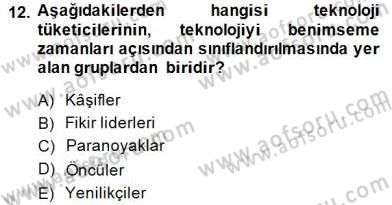 12. Aşağıdakilerden hangisi teknoloji tüketicilerinin, teknolojiyi benimseme zamanları açısından sınıflandırılmasında yer alan gruplardan biridir?

A) Kâşifler
B) Fikir liderleri
C) Paranoyaklar
D) Öncüler
E) Yenilikçiler

www.aofsoru.com